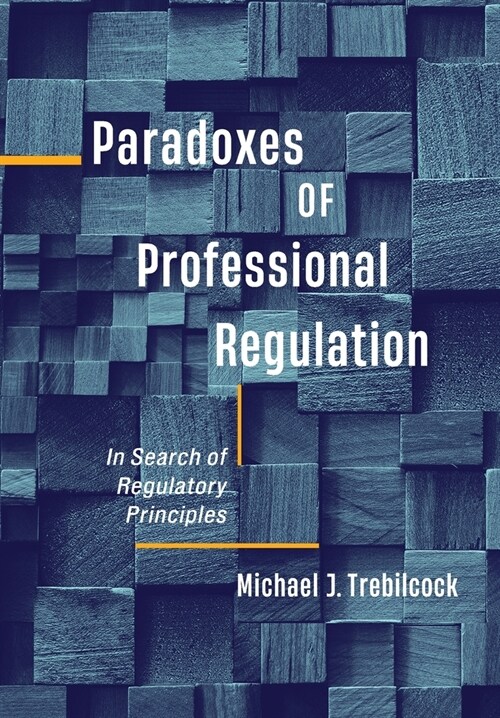 Paradoxes OF Professional Regulation

In Search of Regulatory Principles

Michael J. Trebilcock